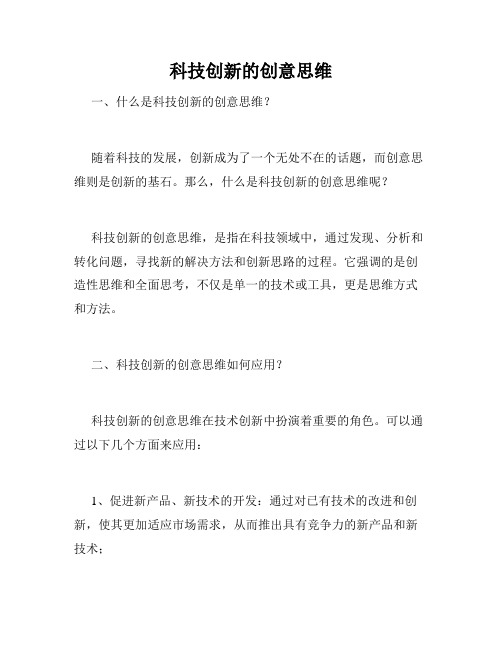 科技创新的创意思维

一、什么是科技创新的创意思维？

随着科技的发展，创新成为了一个无处不在的话题，而创意思维则是创新的基石。那么，什么是科技创新的创意思维呢？

科技创新的创意思维，是指在科技领域中，通过发现、分析和转化问题，寻找新的解决方法和创新思路的过程。它强调的是创造性思维和全面思考，不仅是单一的技术或工具，更是思维方式和方法。

二、科技创新的创意思维如何应用？

科技创新的创意思维在技术创新中扮演着重要的角色。可以通过以下几个方面来应用：

1、促进新产品、新技术的开发：通过对已有技术的改进和创新，使其更加适应市场需求，从而推出具有竞争力的新产品和新技术；